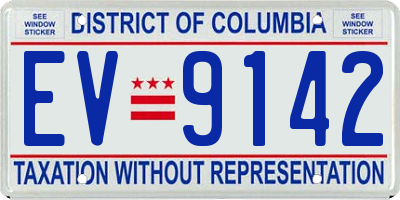 SEE WINDOW STICKER

DISTRICT OF COLUMBIA

SEE WINDOW STICKER

EV 9142

TAXATION WITHOUT REPRESENTATION